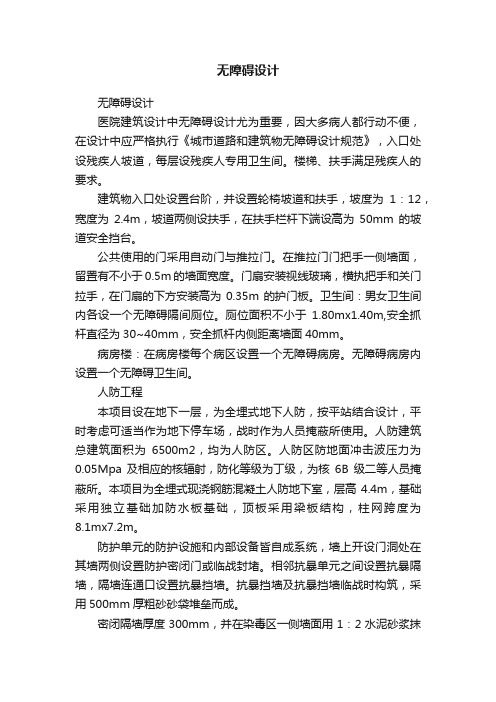 无障碍设计

无障碍设计

医院建筑设计中无障碍设计尤为重要，因大多病人都行动不便，在设计中应严格执行《城市道路和建筑物无障碍设计规范》，入口处设残疾人坡道，每层设残疾人专用卫生间。楼梯、扶手满足残疾人的要求。

建筑物入口处设置台阶，并设置轮椅坡道和扶手，坡度为 1：12，宽度为 2.4m，坡道两侧设扶手，在扶手栏杆下端设高为 50mm 的坡道安全挡台。

公共使用的门采用自动门与推拉门。在推拉门门把手一侧墙面，留置有不小于 0.5m 的墙面宽度。门扇安装视线玻璃，横执把手和关门拉手，在门扇的下方安装高为 0.35m 的护门板。卫生间：男女卫生间内各设一个无障碍隔间厕位。厕位面积不小于 1.80mx1.40m,安全抓杆直径为 30~40mm，安全抓杆内侧距离墙面 40mm。

病房楼：在病房楼每个病区设置一个无障碍病房。无障碍病房内设置一个无障碍卫生间。

人防工程

本项目设在地下一层，为全埋式地下人防，按平站结合设计，平时考虑可适当作为地下停车场，战时作为人员掩蔽所使用。人防建筑总建筑面积为 6500m2，均为人防区。人防区防地面冲击波压力为 0.05Mpa 及相应的核辐射，防化等级为丁级，为核 6B 级二等人员掩蔽所。本项目为全埋式现浇钢筋混凝土人防地下室，层高 4.4m，基础采用独立基础加防水板基础，顶板采用梁板结构，柱网跨度为 8.1mx7.2m。

防护单元的防护设施和内部设备皆自成系统，墙上开设门洞处在其墙两侧设置防护密闭门或临战封堵。相邻抗暴单元之间设置抗暴隔墙，隔墙连通口设置抗暴挡墙。抗暴挡墙及抗暴挡墙临战时构筑，采用 500mm 厚粗砂砂袋堆垒而成。

密闭隔墙厚度 300mm，并在染毒区一侧墙面用 1：2 水泥砂浆抹